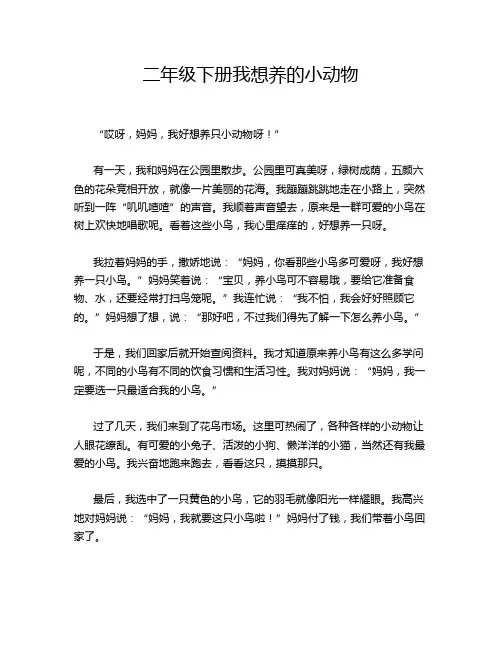 二年级下册我想养的小动物

“哎呀，妈妈，我好想养只小动物呀！”

有一天，我和妈妈在公园里散步。公园里可真美呀，绿树成荫，五颜六色的花朵竞相开放，就像一片美丽的花海。我蹦蹦跳跳地走在小路上，突然听到一阵“叽叽喳喳”的声音。我顺着声音望去，原来是一群可爱的小鸟在树上欢快地唱歌呢。看着这些小鸟，我心里痒痒的，好想养一只呀。

我拉着妈妈的手，撒娇地说：“妈妈，你看那些小鸟多可爱呀，我好想养一只小鸟。”妈妈笑着说：“宝贝，养小鸟可不容易哦，要给它准备食物、水，还要经常打扫鸟笼呢。”我连忙说：“我不怕，我会好好照顾它的。”妈妈想了想，说：“那好吧，不过我们得先了解一下怎么养小鸟。”

于是，我们回家后就开始查阅资料。我才知道原来养小鸟有这么多学问呢，不同的小鸟有不同的饮食习惯和生活习性。我对妈妈说：“妈妈，我一定要选一只最适合我的小鸟。”

过了几天，我们来到了花鸟市场。这里可热闹了，各种各样的小动物让人眼花缭乱。有可爱的小兔子、活泼的小狗、懒洋洋的小猫，当然还有我最爱的小鸟。我兴奋地跑来跑去，看看这只，摸摸那只。

最后，我选中了一只黄色的小鸟，它的羽毛就像阳光一样耀眼。我高兴地对妈妈说：“妈妈，我就要这只小鸟啦！”妈妈付了钱，我们带着小鸟回家了。